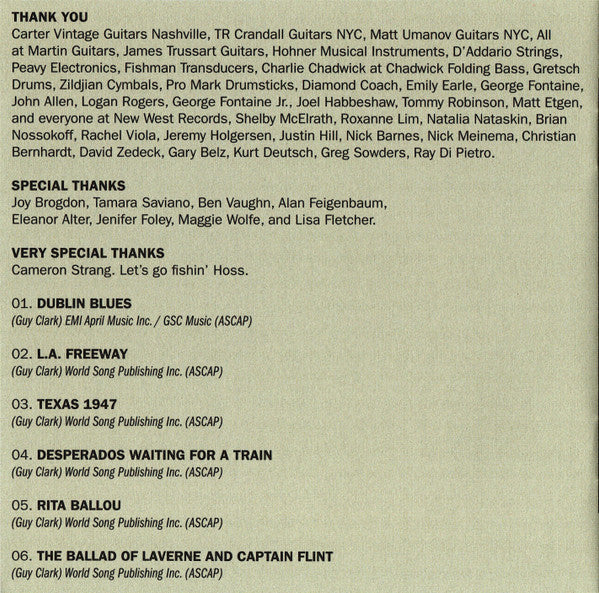 THANK YOU
Carter Vintage Guitars Nashville, TR Crandall Guitars NYC, Matt Umanov Guitars NYC, All at Martin Guitars, James Trussart Guitars, Hohner Musical Instruments, D'Addario Strings, Peavy Electronics, Fishman Transducers, Charlie Chadwick at Chadwick Folding Bass, Gretsch Drums, Zildjian Cymbals, Pro Mark Drumsticks, Diamond Coach, Emily Earle, George Fontaine, John Allen, Logan Rogers, George Fontaine Jr., Joel Habbeshaw, Tommy Robinson, Matt Etgen, and everyone at New West Records, Shelby McElrath, Roxanne Lim, Natalia Nataskin, Brian Nossokoff, Rachel Viola, Jeremy Holgersen, Justin Hill, Nick Barnes, Nick Meinema, Christian Bernhardt, David Zedeck, Gary Belz, Kurt Deutsch, Greg Sowders, Ray Di Pietro.

SPECIAL THANKS
Joy Brogdon, Tamara Saviano, Ben Vaughn, Alan Feigenbaum, Eleanor Alter, Jenifer Foley, Maggie Wolfe, and Lisa Fletcher.

VERY SPECIAL THANKS
Cameron Strang. Let's go fishin' Hoss.

01. DUBLIN BLUES
(Guy Clark) EMI April Music Inc. / GSC Music (ASCAP)

02. L.A. FREEWAY
(Guy Clark) World Song Publishing Inc. (ASCAP)

03. TEXAS 1947
(Guy Clark) World Song Publishing Inc. (ASCAP)

04. DESPERADOS WAITING FOR A TRAIN
(Guy Clark) World Song Publishing Inc. (ASCAP)

05. RITA BALLOU
(Guy Clark) World Song Publishing Inc. (ASCAP)

06. THE BALLAD OF LAVERNE AND CAPTAIN FLINT
(Guy Clark) World Song Publishing Inc. (ASCAP)